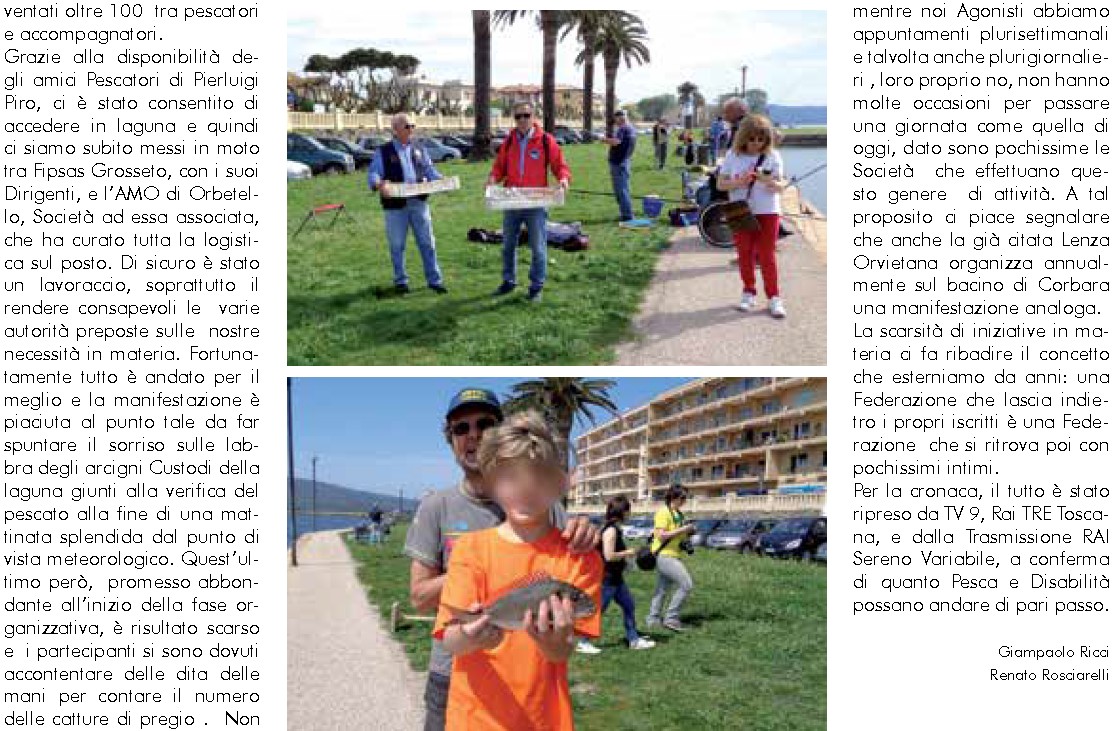 ventati oltre 100 tra pescatori e accompagnatori.
Grazie alla disponibilità degli amici Pescatori di Pierluigi Piro, ci è stato consentito di accedere in laguna e quindi ci siamo subito messi in moto tra Fipsas Grosseto, con i suoi Dirigenti, e l'AMO di Orbetello, Società ad essa associata, che ha curato tutta la logistica sul posto. Di sicuro è stato un lavoraccio, soprattutto il rendere consapevoli le varie autorità preposte sulle nostre necessità in materia. Fortunatamente tutto è andato per il meglio e la manifestazione è piaciuta al punto tale da far spuntare il sorriso sulle labbra degli arcigni Custodi della laguna giunti alla verifica del pescato alla fine di una mattinata splendida dal punto di vista meteorologico. Quest'ultimo però, promesso abbondante all'inizio della fase organizzativa, è risultato scarso e i partecipanti si sono dovuti accontentare delle dita delle mani per contare il numero delle catture di pregio . Non mentre noi Agonisti abbiamo appuntamenti plurisettimanali e talvolta anche plurigiornalieri , loro proprio no, non hanno molte occasioni per passare una giornata come quella di oggi, dato sono pochissime le Società che effettuano questo genere di attività. A tal proposito ci piace segnalare che anche la già citata Lenza Orvietana organizza annualmente sul bacino di Corbara una manifestazione analoga.
La scarsità di iniziative in materia ci fa ribadire il concetto che esterniamo da anni: una Federazione che lascia indietro i propri iscritti è una Federazione che si ritrova poi con pochissimi intimi.
Per la cronaca, il tutto è stato ripreso da TV 9, Rai TRE Toscana, e dalla Trasmissione RAI Sereno Variabile, a conferma di quanto Pesca e Disabilità possano andare di pari passo.

Giampaolo Ricci
Renato Rosciarelli